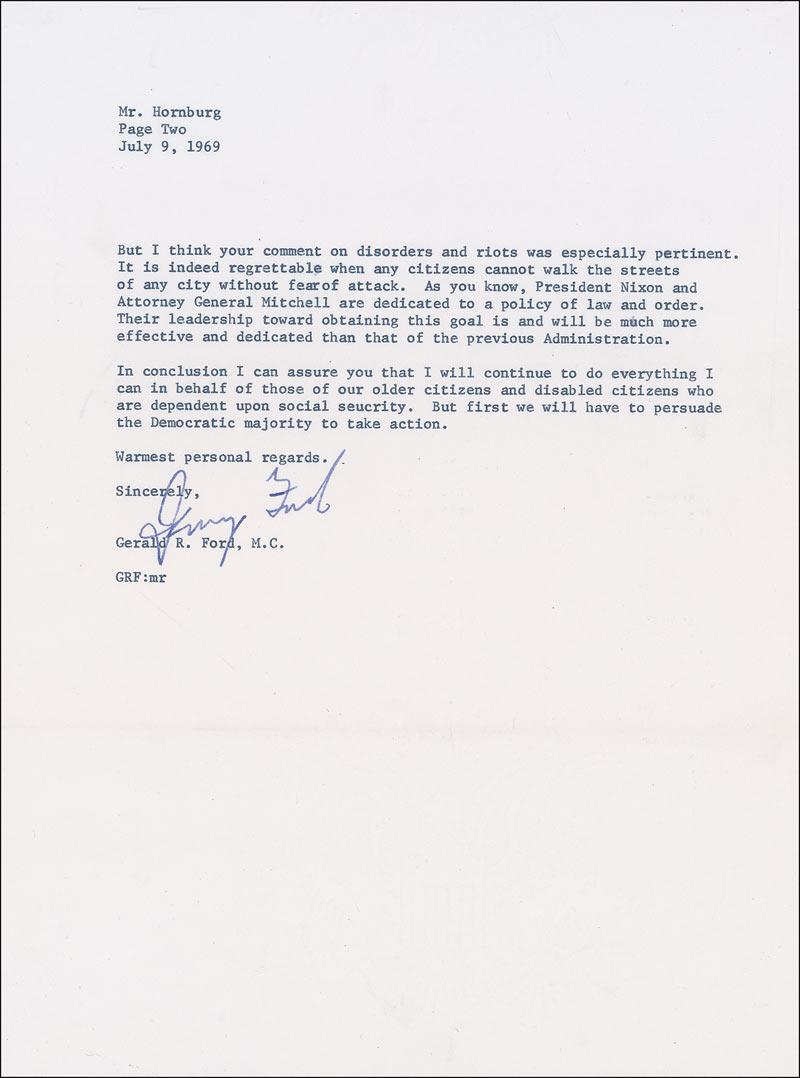 Mr. Hornburg
Page Two
July 9, 1969

But I think your comment on disorders and riots was especially pertinent. It is indeed regrettable when any citizens cannot walk the streets of any city without fearof attack. As you know, President Nixon and Attorney General Mitchell are dedicated to a policy of law and order. Their leadership toward obtaining this goal is and will be much more effective and dedicated than that of the previous Administration.

In conclusion I can assure you that I will continue to do everything I can in behalf of those of our older citizens and disabled citizens who are dependent upon social seucrity. But first we will have to persuade the Democratic majority to take action.

Warmest personal regards.

Sincerely,

Jerry Ford

Gerald R. Ford, M.C.

GRF:mr